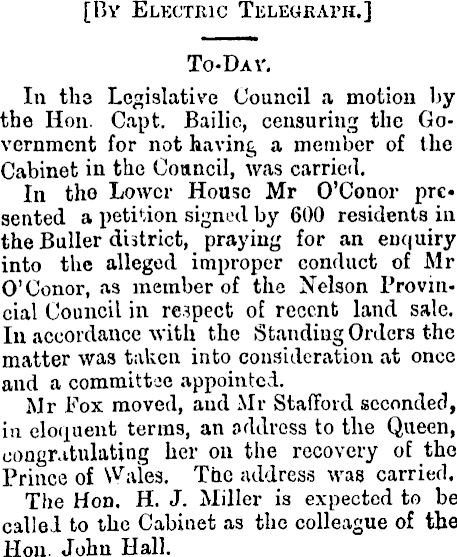 [By Electric Telegraph.]

To-Day.

In the Legislative Council a motion by the Hon. Capt. Bailie, censuring the Government for not having a member of the Cabinet in the Council, was carried.

In the Lower House Mr O'Conor presented a petition signed by 600 residents in the Buller district, praying for an enquiry into the alleged improper conduct of Mr O'Conor, as member of the Nelson Provincial Council in respect of recent land sale. In accordance with the Standing Orders the matter was taken into consideration at once and a committee appointed.

Mr Fox moved, and Mr Stafford seconded, in eloquent terms, an address to the Queen, congratulating her on the recovery of the Prince of Wales. The address was carried.

The Hon. H. J. Miller is expected to be called to the Cabinet as the colleague of the Hon. John Hall.